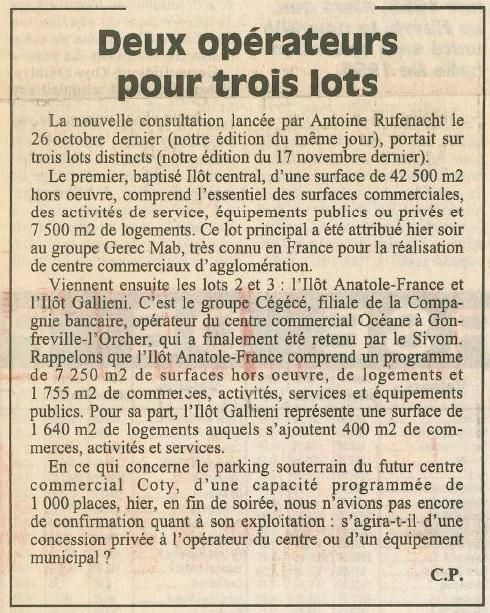 Deux opérateurs pour trois lots

La nouvelle consultation lancée par Antoine Rufenacht le 26 octobre dernier (notre édition du même jour), portait sur trois lots distincts (notre édition du 17 novembre dernier).

Le premier, baptisé Ilôt central, d'une surface de 42 500 m2 hors oeuvre, comprend l'essentiel des surfaces commerciales, des activités de service, équipements publics ou privés et 7 500 m2 de logements. Ce lot principal a été attribué hier soir au groupe Gerec Mab, très connu en France pour la réalisation de centre commerciaux d'agglomération.

Viennent ensuite les lots 2 et 3 : l'Ilôt Anatole-France et l'Ilôt Gallieni. C'est le groupe Cégécé, filiale de la Compagnie bancaire, opérateur du centre commercial Océane à Gonfreville-l'Orcher, qui a finalement été retenu par le Sivom. Rappelons que l'Ilôt Anatole-France comprend un programme de 7 250 m2 de surfaces hors oeuvre, de logements et 1 755 m2 de commerces, activités, services et équipements publics. Pour sa part, l'Ilôt Gallieni représente une surface de 1 640 m2 de logements auquels s'ajoutent 400 m2 de commerces, activités et services.

En ce qui concerne le parking souterrain du futur centre commercial Coty, d'une capacité programmée de 1 000 places, hier, en fin de soirée, nous n'avions pas encore de confirmation quant à son exploitation : s'agira-t-il d'une concession privée à l'opérateur du centre ou d'un équipement municipal ?

C.P.